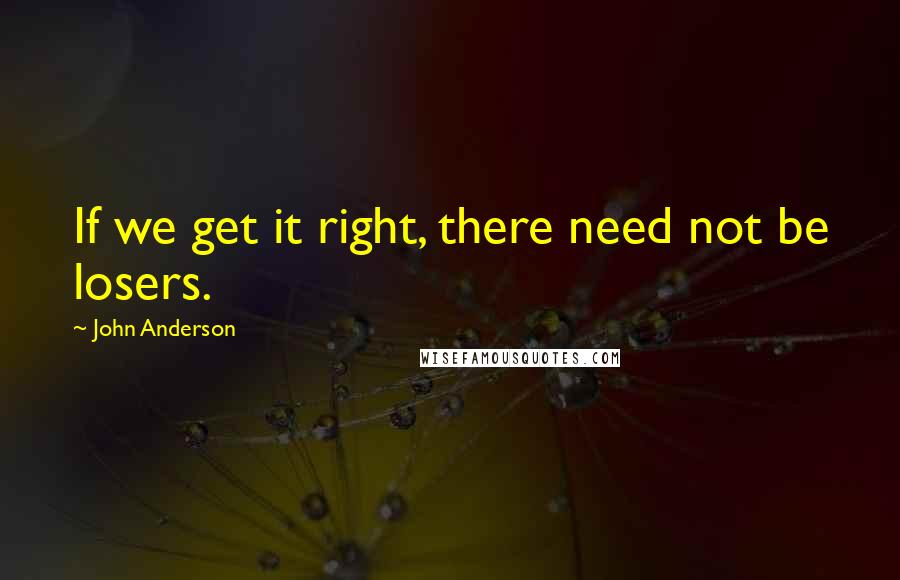 If we get it right, there need not be losers.

~ John Anderson

WISEFAMOUSQUOTES.COM